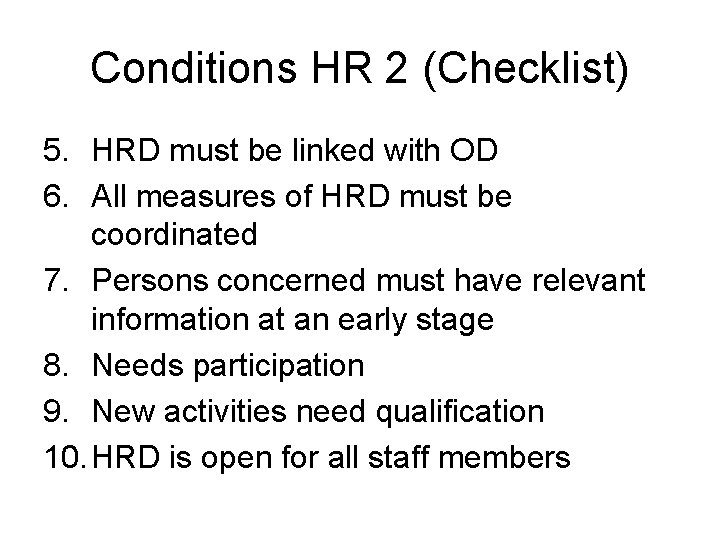 Conditions HR 2 (Checklist)

5. HRD must be linked with OD
6. All measures of HRD must be coordinated
7. Persons concerned must have relevant information at an early stage
8. Needs participation
9. New activities need qualification
10. HRD is open for all staff members